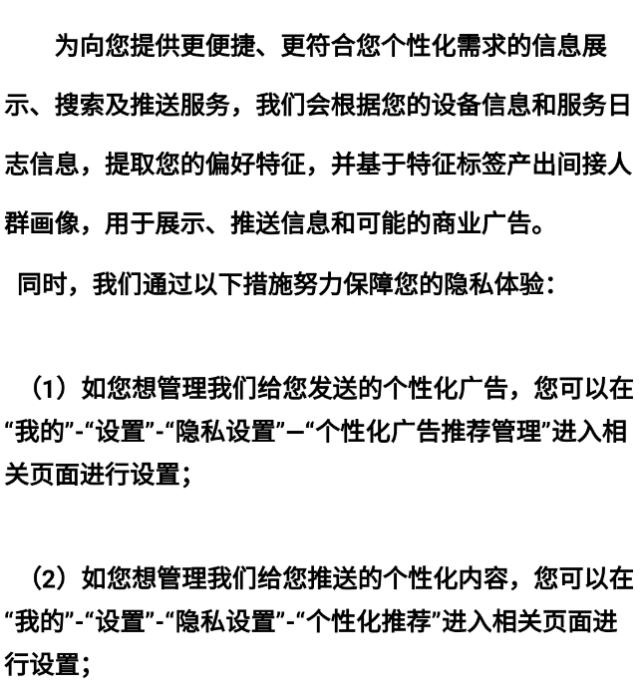 为向您提供更便捷、更符合您个性化需求的信息展示、搜索及推送服务，我们会根据您的设备信息和服务日志信息，提取您的偏好特征，并基于特征标签产出间接人群画像，用于展示、推送信息和可能的商业广告。

同时，我们通过以下措施努力保障您的隐私体验：

（1）如您想管理我们给您发送的个性化广告，您可以在“我的”-“设置”-“隐私设置”—“个性化广告推荐管理”进入相关页面进行设置；

（2）如您想管理我们给您推送的个性化内容，您可以在“我的”-“设置”-“隐私设置”-“个性化推荐”进入相关页面进行设置；